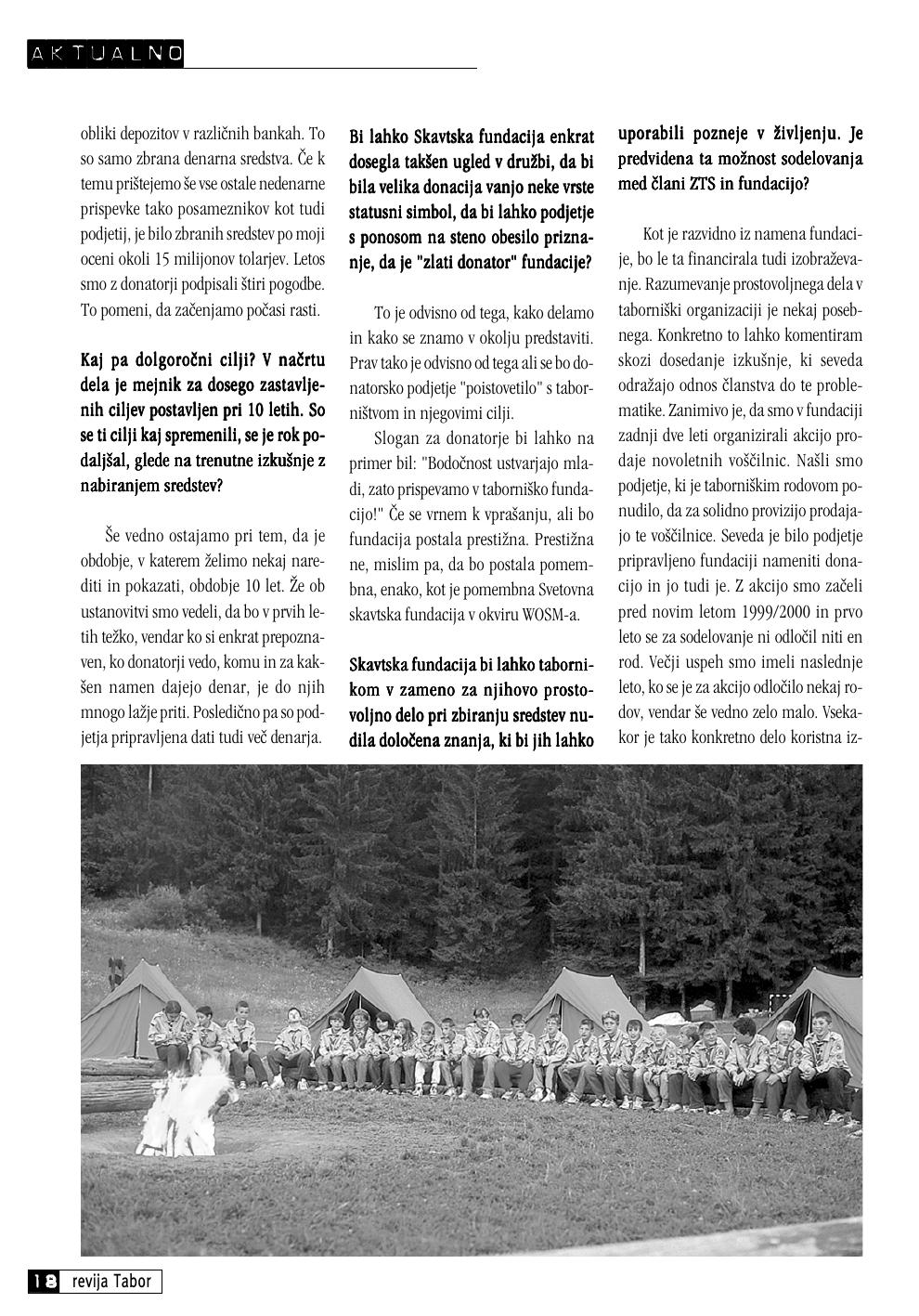 AKTUALNO

obliki depozitov v različnih bankah. To so samo zbrana denarna sredstva. Če k temu prištejemo še vse ostale nedenarne prispevke tako posameznikov kot tudi podjetij, je bilo zbranih sredstev po moji oceni okoli 15 milijonov tolarjev. Letos smo z donatorji podpisali štiri pogodbe. To pomeni, da začenjamo počasi rasti.

Kaj pa dolgoročni cilji? V načrtu dela je mejnik za dosego zastavljenih ciljev postavljen pri 10 letih. So se ti cilji kaj spremenili, se je rok podaljšal, glede na trenutne izkušnje z nabiranjem sredstev?

Še vedno ostajamo pri tem, da je obdobje, v katerem želimo nekaj narediti in pokazati, obdobje 10 let. Že ob ustanovitvi smo vedeli, da bo v prvih letih težko, vendar ko si enkrat prepoznaven, ko donatorji vedo, komu in za kakšen namen dajejo denar, je do njih mnogo lažje priti. Posledično pa so podjetja pripravljena dati tudi več denarja.

Bi lahko Skavtska fundacija enkrat dosegla takšen ugled v družbi, da bi bila velika donacija vanjo neke vrste statusni simbol, da bi lahko podjetje s ponosom na steno obesilo priznanje, da je "zlati donator" fundacije?

To je odvisno od tega, kako delamo in kako se znamo v okolju predstaviti. Prav tako je odvisno od tega ali se bo donatorsko podjetje "poistovetilo" s taborništvom in njegovimi cilji.

Slogan za donatorje bi lahko na primer bil: "Bodočnost ustvarjajo mladi, zato prispevamo v taborniško fundacijo!" Če se vrnem k vprašanju, ali bo fundacija postala prestižna. Prestižna ne, mislim pa, da bo postala pomembna, enako, kot je pomembna Svetovna skavtska fundacija v okviru WOSM-a.

Skavtska fundacija bi lahko tabornikom v zameno za njihovo prostovoljno delo pri zbiranju sredstev nudila določena znanja, ki bi jih lahko uporabili pozneje v življenju. Je predvidena ta možnost sodelovanja med člani ZTS in fundacijo?

Kot je razvidno iz namena fundacije, bo le ta financirala tudi izobraževanje. Razumevanje prostovoljnega dela v taborniški organizaciji je nekaj posebnega. Konkretno to lahko komentiram skozi dosedanje izkušnje, ki seveda odražajo odnos članstva do te problematike. Zanimivo je, da smo v fundaciji zadnji dve leti organizirali akcijo prodaje novoletnih voščilnic. Našli smo podjetje, ki je taborniškim rodovom ponudilo, da za solidno provizijo prodajajo te voščilnice. Seveda je bilo podjetje pripravljeno fundaciji nameniti donacijo in jo tudi je. Z akcijo smo začeli pred novim letom 1999/2000 in prvo leto se za sodelovanje ni odločil niti en rod. Večji uspeh smo imeli naslednje leto, ko se je za akcijo odločilo nekaj rodov, vendar še vedno zelo malo. Vsekakor je tako konkretno delo koristna iz-

18 revija Tabor